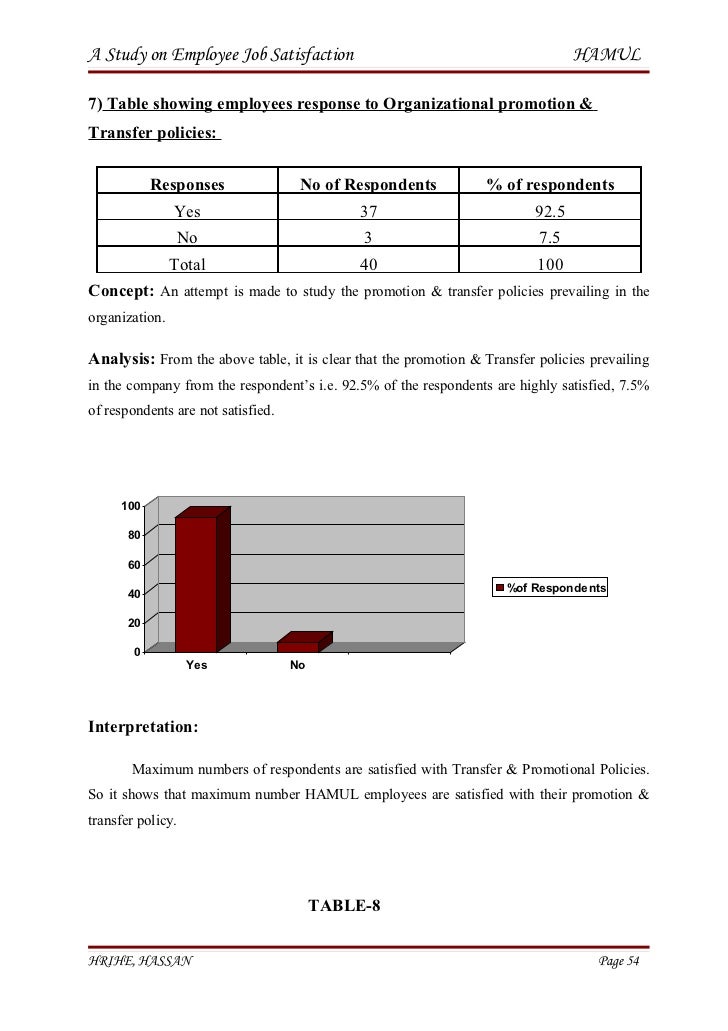 A Study on Employee Job Satisfaction HAMUL

7) Table showing employees response to Organizational promotion & Transfer policies:

| Responses | No of Respondents | % of respondents |
|---|---|---|
| Yes | 37 | 92.5 |
| No | 3 | 7.5 |
| Total | 40 | 100 |

Concept: An attempt is made to study the promotion & transfer policies prevailing in the organization.

Analysis: From the above table, it is clear that the promotion & Transfer policies prevailing in the company from the respondent's i.e. 92.5% of the respondents are highly satisfied, 7.5% of respondents are not satisfied.

100
80
60
40
20
0
Yes
No
%of Respondents

Interpretation:

Maximum numbers of respondents are satisfied with Transfer & Promotional Policies. So it shows that maximum number HAMUL employees are satisfied with their promotion & transfer policy.

TABLE-8

HRIHE, HASSAN Page 54